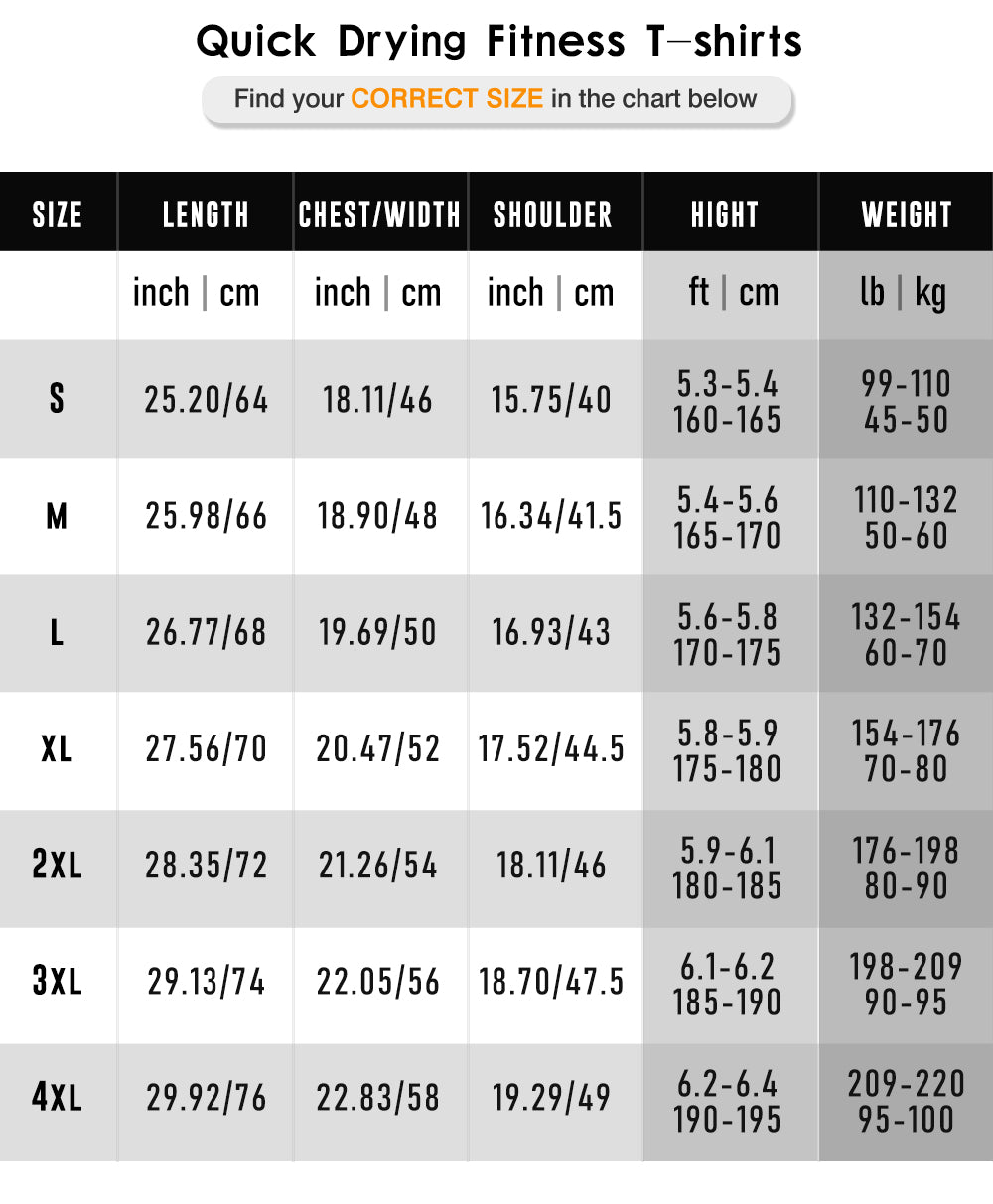 Quick Drying Fitness T-shirts

Find your CORRECT SIZE in the chart below

| SIZE | LENGTH | CHEST/WIDTH | SHOULDER | HIGHT | WEIGHT |
|---|---|---|---|---|---|
| | inch \| cm | inch \| cm | inch \| cm | ft \| cm | lb \| kg |
| S | 25.20/64 | 18.11/46 | 15.75/40 | 5.3-5.4 160-165 | 99-110 45-50 |
| M | 25.98/66 | 18.90/48 | 16.34/41.5 | 5.4-5.6 165-170 | 110-132 50-60 |
| L | 26.77/68 | 19.69/50 | 16.93/43 | 5.6-5.8 170-175 | 132-154 60-70 |
| XL | 27.56/70 | 20.47/52 | 17.52/44.5 | 5.8-5.9 175-180 | 154-176 70-80 |
| 2XL | 28.35/72 | 21.26/54 | 18.11/46 | 5.9-6.1 180-185 | 176-198 80-90 |
| 3XL | 29.13/74 | 22.05/56 | 18.70/47.5 | 6.1-6.2 185-190 | 198-209 90-95 |
| 4XL | 29.92/76 | 22.83/58 | 19.29/49 | 6.2-6.4 190-195 | 209-220 95-100 |